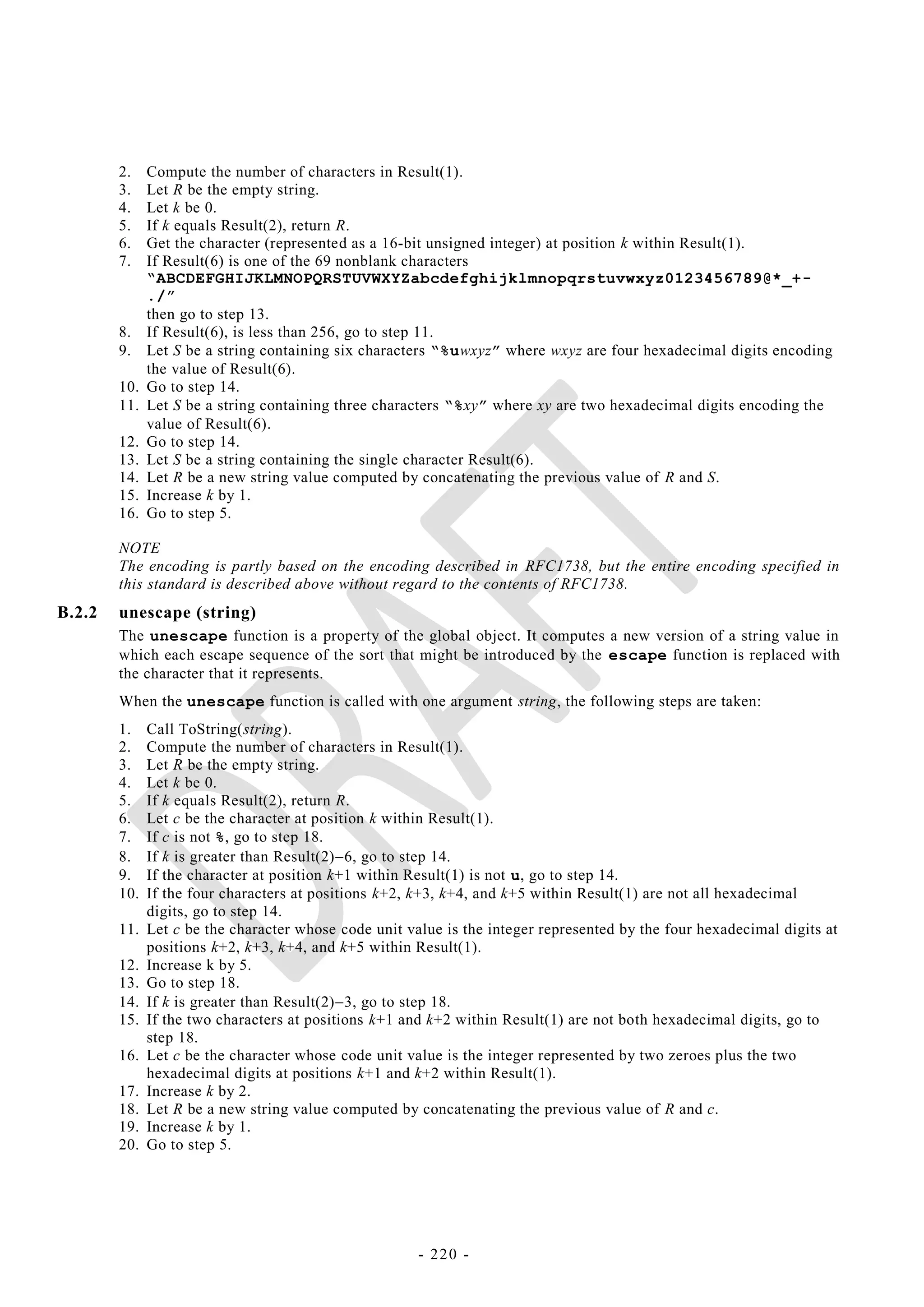 2. Compute the number of characters in Result(1).
3. Let R be the empty string.
4. Let k be 0.
5. If k equals Result(2), return R.
6. Get the character (represented as a 16-bit unsigned integer) at position k within Result(1).
7. If Result(6) is one of the 69 nonblank characters "ABCDEFGHIJKLMNOPQRSTUVWXYZabcdefghijklmnopqrstuvwxyz0123456789@*_+-./" then go to step 13.
8. If Result(6), is less than 256, go to step 11.
9. Let S be a string containing six characters "%uwxyz" where wxyz are four hexadecimal digits encoding the value of Result(6).
10. Go to step 14.
11. Let S be a string containing three characters "%xy" where xy are two hexadecimal digits encoding the value of Result(6).
12. Go to step 14.
13. Let S be a string containing the single character Result(6).
14. Let R be a new string value computed by concatenating the previous value of R and S.
15. Increase k by 1.
16. Go to step 5.

NOTE
The encoding is partly based on the encoding described in RFC1738, but the entire encoding specified in this standard is described above without regard to the contents of RFC1738.

B.2.2 unescape (string)
The unescape function is a property of the global object. It computes a new version of a string value in which each escape sequence of the sort that might be introduced by the escape function is replaced with the character that it represents.

When the unescape function is called with one argument string, the following steps are taken:

1. Call ToString(string).
2. Compute the number of characters in Result(1).
3. Let R be the empty string.
4. Let k be 0.
5. If k equals Result(2), return R.
6. Let c be the character at position k within Result(1).
7. If c is not %, go to step 18.
8. If k is greater than Result(2)−6, go to step 14.
9. If the character at position k+1 within Result(1) is not u, go to step 14.
10. If the four characters at positions k+2, k+3, k+4, and k+5 within Result(1) are not all hexadecimal digits, go to step 14.
11. Let c be the character whose code unit value is the integer represented by the four hexadecimal digits at positions k+2, k+3, k+4, and k+5 within Result(1).
12. Increase k by 5.
13. Go to step 18.
14. If k is greater than Result(2)−3, go to step 18.
15. If the two characters at positions k+1 and k+2 within Result(1) are not both hexadecimal digits, go to step 18.
16. Let c be the character whose code unit value is the integer represented by two zeroes plus the two hexadecimal digits at positions k+1 and k+2 within Result(1).
17. Increase k by 2.
18. Let R be a new string value computed by concatenating the previous value of R and c.
19. Increase k by 1.
20. Go to step 5.

DRAFT

- 220 -